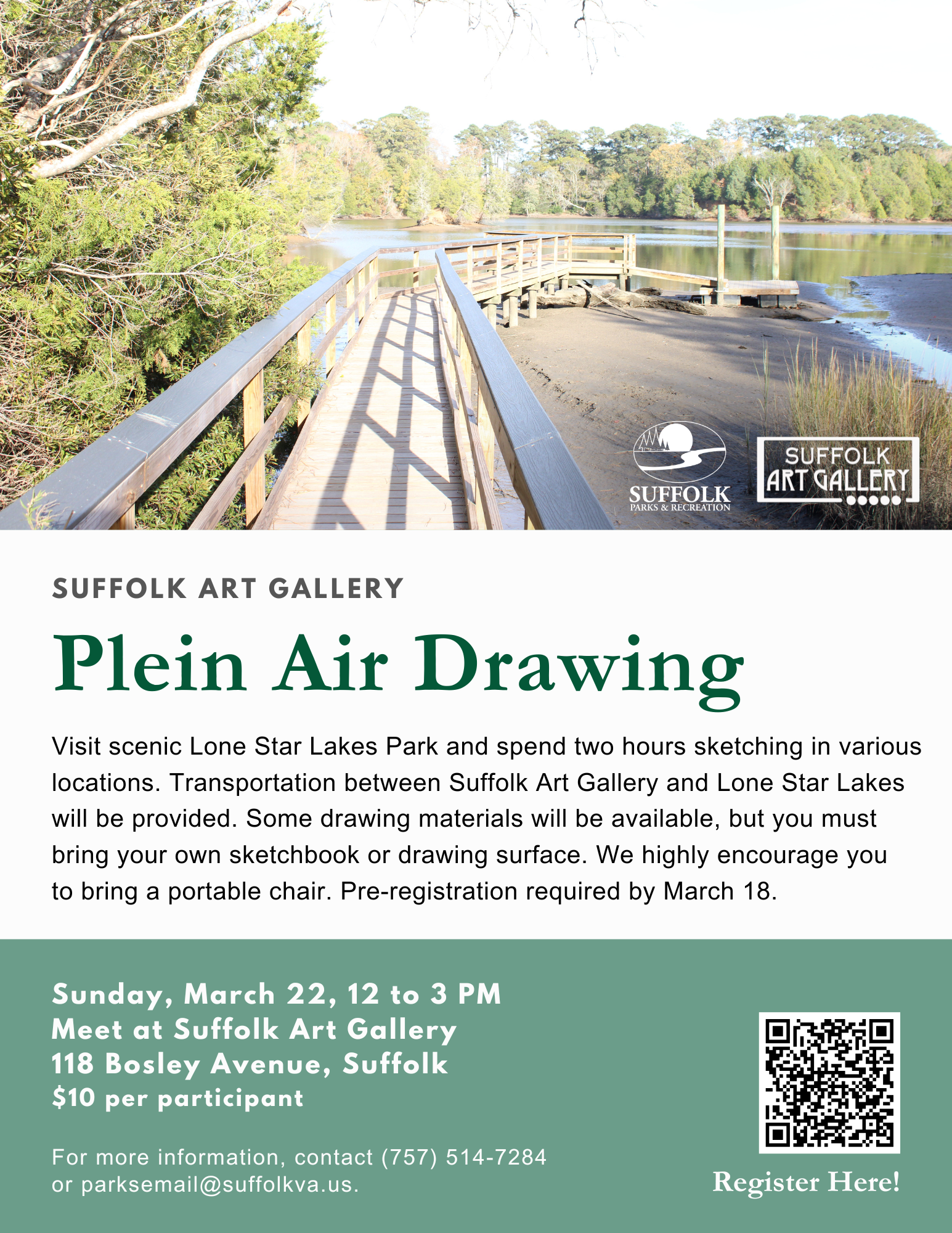 SUFFOLK
PARKS & RECREATION

SUFFOLK
ART GALLERY

SUFFOLK ART GALLERY

Plein Air Drawing

Visit scenic Lone Star Lakes Park and spend two hours sketching in various locations. Transportation between Suffolk Art Gallery and Lone Star Lakes will be provided. Some drawing materials will be available, but you must bring your own sketchbook or drawing surface. We highly encourage you to bring a portable chair. Pre-registration required by March 18.

Sunday, March 22, 12 to 3 PM
Meet at Suffolk Art Gallery
118 Bosley Avenue, Suffolk
$10 per participant

For more information, contact (757) 514-7284 or parksemail@suffolkva.us.

Register Here!